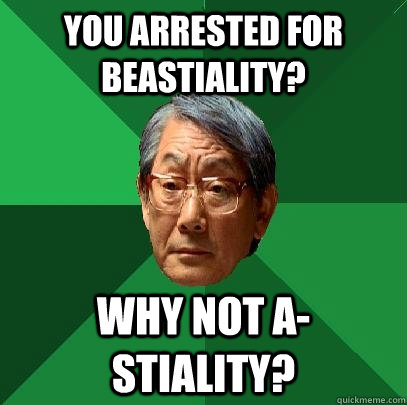 YOU ARRESTED FOR BEASTIALITY?

WHY NOT A-STIALITY?

quickmeme.com